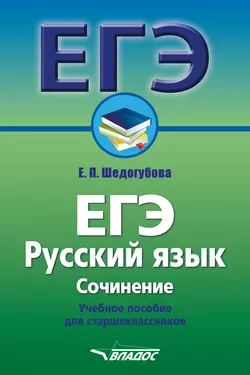 ЕГЭ

Е. П. Шедогубова

ЕГЭ
Русский язык
Сочинение
Учебное пособие для старшеклассников

ВЛАДОС